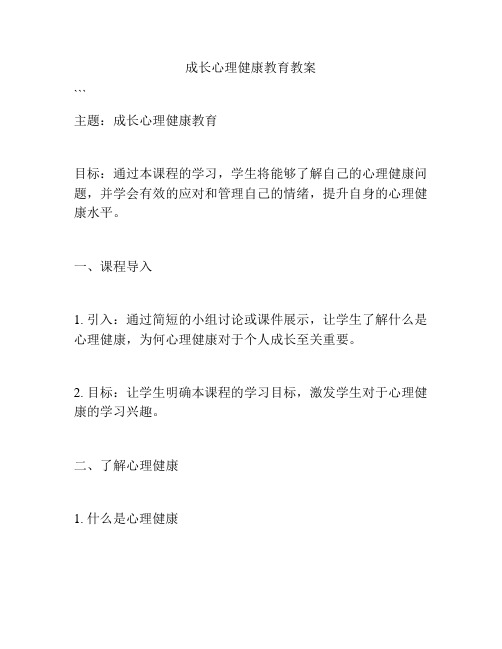 成长心理健康教育教案

```

主题：成长心理健康教育

目标：通过本课程的学习，学生将能够了解自己的心理健康问题，并学会有效的应对和管理自己的情绪，提升自身的心理健康水平。

一、课程导入

1. 引入：通过简短的小组讨论或课件展示，让学生了解什么是心理健康，为何心理健康对于个人成长至关重要。

2. 目标：让学生明确本课程的学习目标，激发学生对于心理健康的学习兴趣。

二、了解心理健康

1. 什么是心理健康